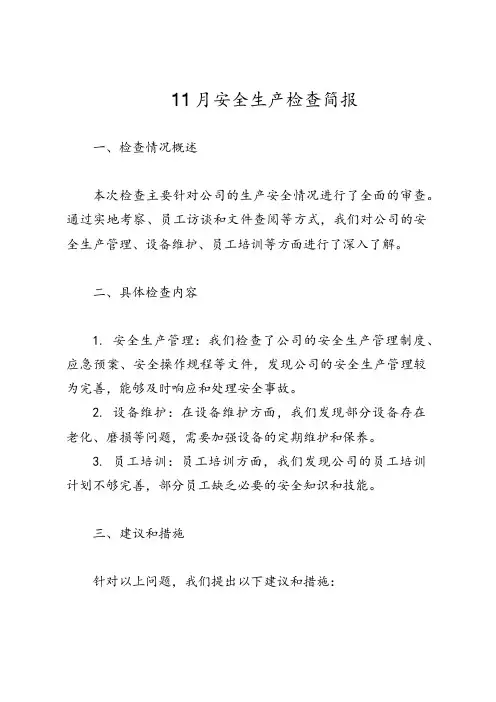 11月安全生产检查简报

一、检查情况概述

本次检查主要针对公司的生产安全情况进行了全面的审查。通过实地考察、员工访谈和文件查阅等方式，我们对公司的安全生产管理、设备维护、员工培训等方面进行了深入了解。

二、具体检查内容

1. 安全生产管理：我们检查了公司的安全生产管理制度、应急预案、安全操作规程等文件，发现公司的安全生产管理较为完善，能够及时响应和处理安全事故。

2. 设备维护：在设备维护方面，我们发现部分设备存在老化、磨损等问题，需要加强设备的定期维护和保养。

3. 员工培训：员工培训方面，我们发现公司的员工培训计划不够完善，部分员工缺乏必要的安全知识和技能。

三、建议和措施

针对以上问题，我们提出以下建议和措施：